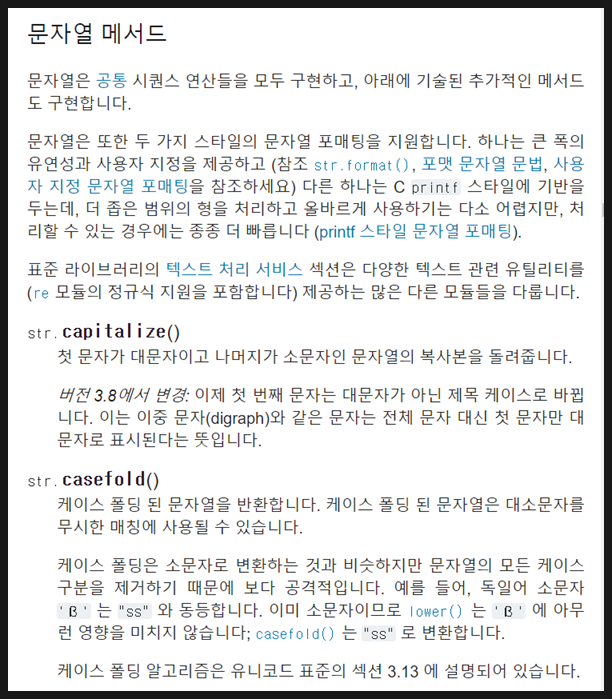 문자열 메서드

문자열은 공통 시퀀스 연산들을 모두 구현하고, 아래에 기술된 추가적인 메서드도 구현합니다.

문자열은 또한 두 가지 스타일의 문자열 포매팅을 지원합니다. 하나는 큰 폭의 유연성과 사용자 지정을 제공하고 (참조 str.format(), 포맷 문자열 문법, 사용자 지정 문자열 포매팅을 참조하세요) 다른 하나는 C printf 스타일에 기반을 두는데, 더 좁은 범위의 형을 처리하고 올바르게 사용하기는 다소 어렵지만, 처리할 수 있는 경우에는 종종 더 빠릅니다 (printf 스타일 문자열 포매팅).

표준 라이브러리의 텍스트 처리 서비스 섹션은 다양한 텍스트 관련 유틸리티를 (re 모듈의 정규식 지원을 포함합니다) 제공하는 많은 다른 모듈들을 다룹니다.

str.capitalize()
첫 문자가 대문자이고 나머지가 소문자인 문자열의 복사본을 돌려줍니다.

버전 3.8에서 변경: 이제 첫 번째 문자는 대문자가 아닌 제목 케이스로 바뀝니다. 이는 이중 문자(digraph)와 같은 문자는 전체 문자 대신 첫 문자만 대문자로 표시된다는 뜻입니다.

str.casefold()
케이스 폴딩 된 문자열을 반환합니다. 케이스 폴딩 된 문자열은 대소문자를 무시한 매칭에 사용될 수 있습니다.

케이스 폴딩은 소문자로 변환하는 것과 비슷하지만 문자열의 모든 케이스 구분을 제거하기 때문에 보다 공격적입니다. 예를 들어, 독일어 소문자 'ß' 는 "ss" 와 동등합니다. 이미 소문자이므로 lower() 는 'ß' 에 아무런 영향을 미치지 않습니다; casefold() 는 "ss" 로 변환합니다.

케이스 폴딩 알고리즘은 유니코드 표준의 섹션 3.13 에 설명되어 있습니다.